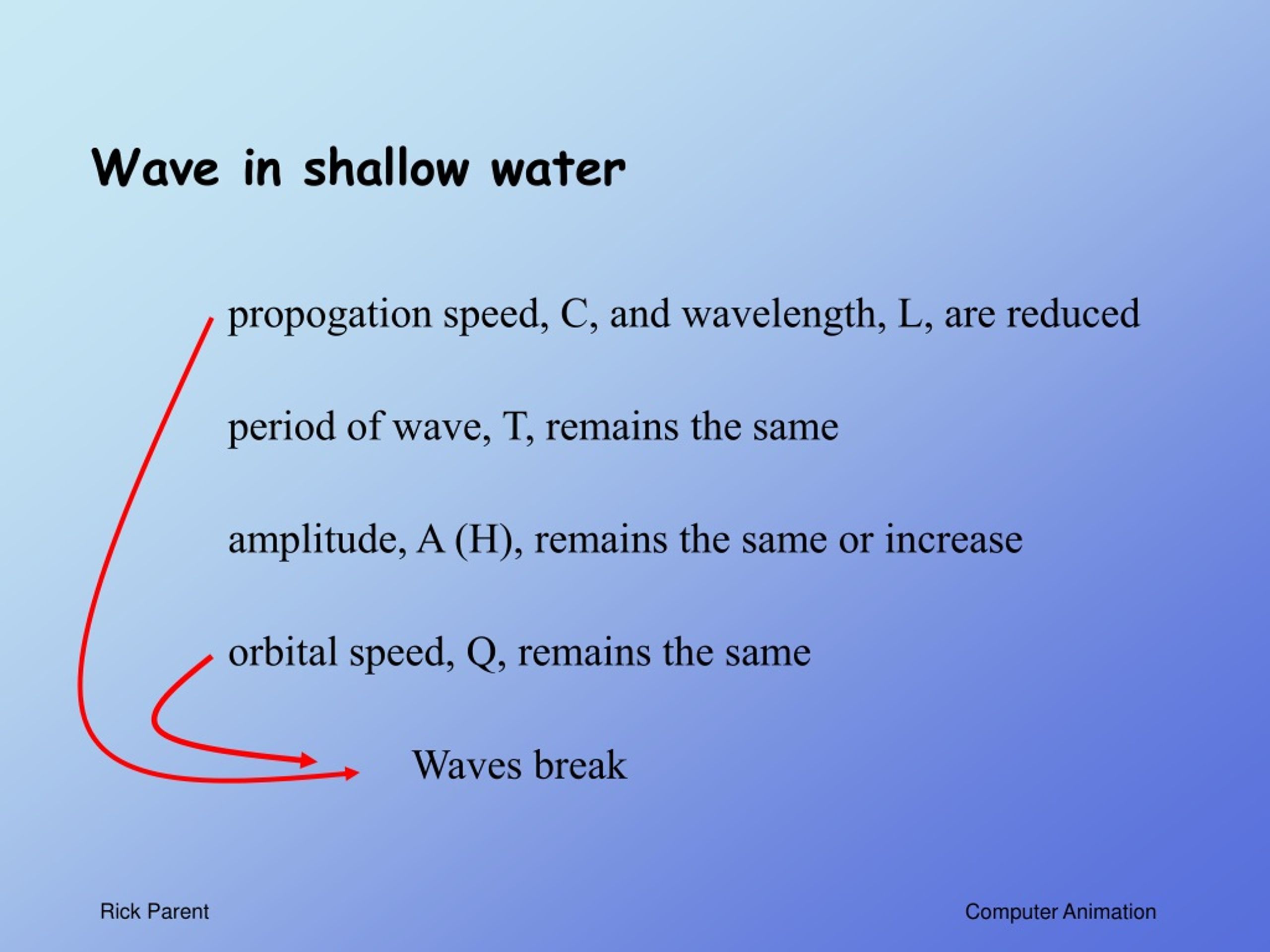 Wave in shallow water

propogation speed, C, and wavelength, L, are reduced

period of wave, T, remains the same

amplitude, A (H), remains the same or increase

orbital speed, Q, remains the same

Waves break

Rick Parent

Computer Animation